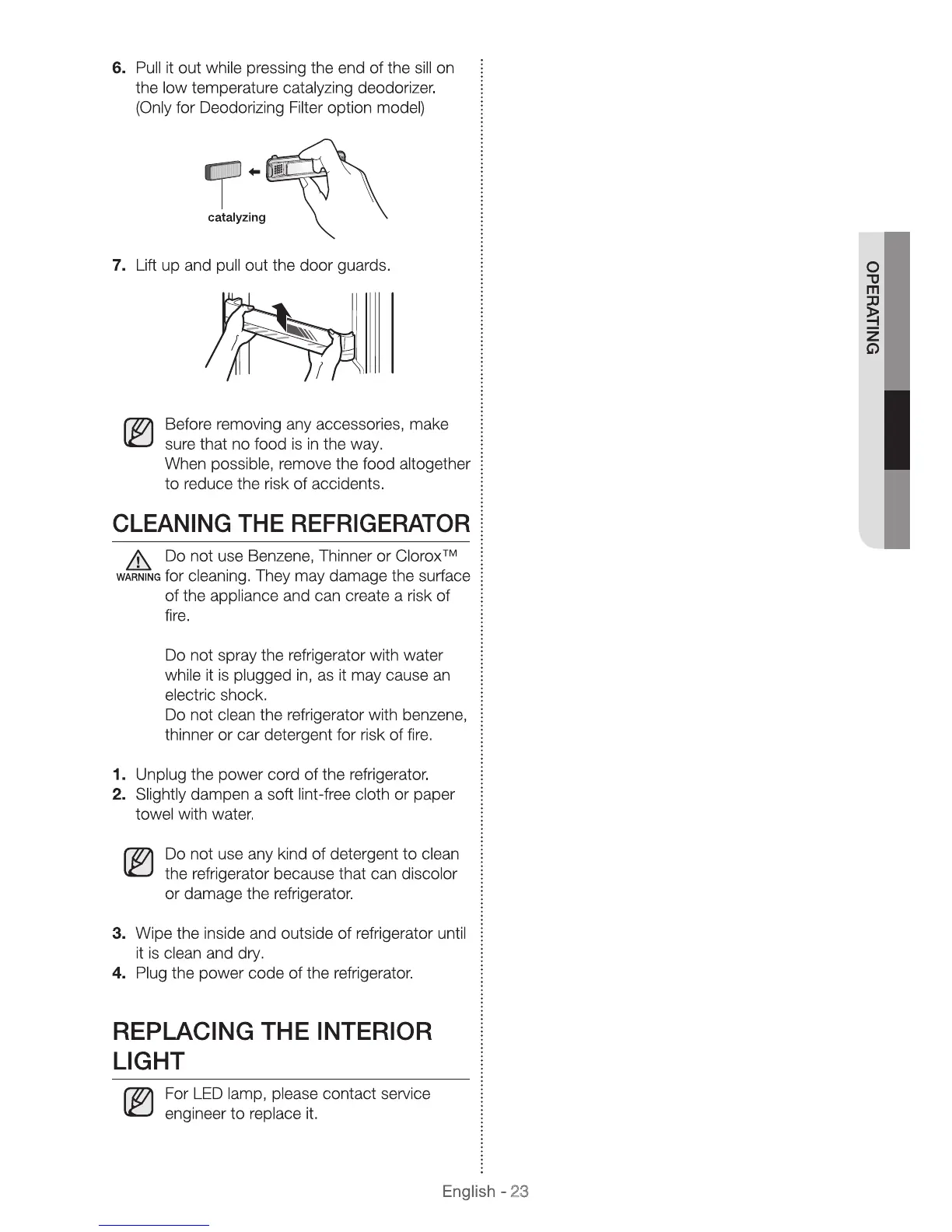 6. Pull it out while pressing the end of the sill on the low temperature catalyzing deodorizer. (Only for Deodorizing Filter option model)

catalyzing

7. Lift up and pull out the door guards.

Before removing any accessories, make sure that no food is in the way.
When possible, remove the food altogether to reduce the risk of accidents.

CLEANING THE REFRIGERATOR

WARNING Do not use Benzene, Thinner or Clorox™ for cleaning. They may damage the surface of the appliance and can create a risk of fire.

Do not spray the refrigerator with water while it is plugged in, as it may cause an electric shock.
Do not clean the refrigerator with benzene, thinner or car detergent for risk of fire.

1. Unplug the power cord of the refrigerator.
2. Slightly dampen a soft lint-free cloth or paper towel with water.

Do not use any kind of detergent to clean the refrigerator because that can discolor or damage the refrigerator.

3. Wipe the inside and outside of refrigerator until it is clean and dry.
4. Plug the power code of the refrigerator.

REPLACING THE INTERIOR LIGHT

For LED lamp, please contact service engineer to replace it.

OPERATING

English - 23